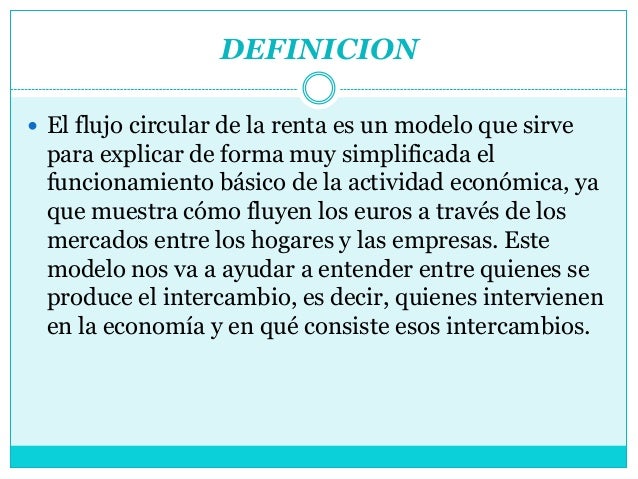 DEFINICION

• El flujo circular de la renta es un modelo que sirve para explicar de forma muy simplificada el funcionamiento básico de la actividad económica, ya que muestra cómo fluyen los euros a través de los mercados entre los hogares y las empresas. Este modelo nos va a ayudar a entender entre quienes se produce el intercambio, es decir, quienes intervienen en la economía y en qué consiste esos intercambios.